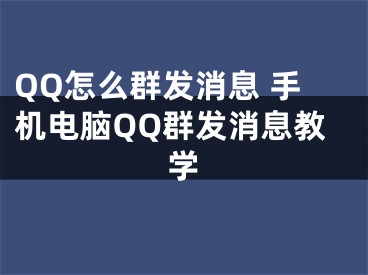 QQ怎么群发消息 手机电脑QQ群发消息教学